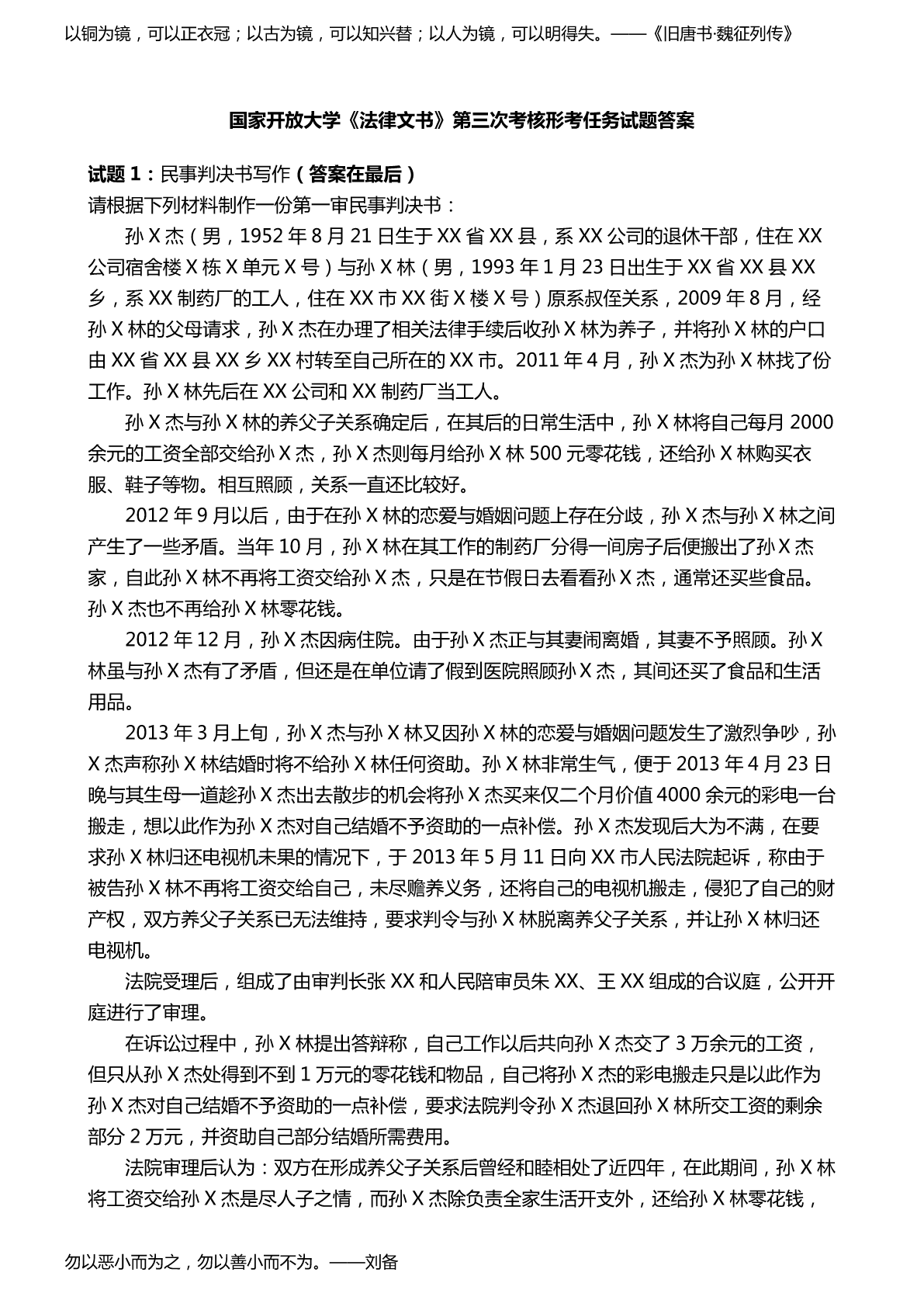 以铜为镜，可以正衣冠；以古为镜，可以知兴替；以人为镜，可以明得失。——《旧唐书·魏征列传》

国家开放大学《法律文书》第三次考核形考任务试题答案

试题 1：民事判决书写作（答案在最后）
请根据下列材料制作一份第一审民事判决书：

孙 X 杰（男，1952 年 8 月 21 日生于 XX 省 XX 县，系 XX 公司的退休干部，住在 XX 公司宿舍楼 X 栋 X 单元 X 号）与孙 X 林（男，1993 年 1 月 23 日出生于 XX 省 XX 县 XX 乡，系 XX 制药厂的工人，住在 XX 市 XX 街 X 楼 X 号）原系叔侄关系，2009 年 8 月，经孙 X 林的父母请求，孙 X 杰在办理了相关法律手续后收孙 X 林为养子，并将孙 X 林的户口由 XX 省 XX 县 XX 乡 XX 村转至自己所在的 XX 市。2011 年 4 月，孙 X 杰为孙 X 林找了份工作。孙 X 林先后在 XX 公司和 XX 制药厂当工人。

孙 X 杰与孙 X 林的养父子关系确定后，在其后的日常生活中，孙 X 林将自己每月 2000 余元的工资全部交给孙 X 杰，孙 X 杰则每月给孙 X 林 500 元零花钱，还给孙 X 林购买衣服、鞋子等物。相互照顾，关系一直还比较好。

2012 年 9 月以后，由于在孙 X 林的恋爱与婚姻问题上存在分歧，孙 X 杰与孙 X 林之间产生了一些矛盾。当年 10 月，孙 X 林在其工作的制药厂分得一间房子后便搬出了孙 X 杰家，自此孙 X 林不再将工资交给孙 X 杰，只是在节假日去看看孙 X 杰，通常还买些食品。孙 X 杰也不再给孙 X 林零花钱。

2012 年 12 月，孙 X 杰因病住院。由于孙 X 杰正与其妻闹离婚，其妻不予照顾。孙 X 林虽与孙 X 杰有了矛盾，但还是在单位请了假到医院照顾孙 X 杰，其间还买了食品和生活用品。

2013 年 3 月上旬，孙 X 杰与孙 X 林又因孙 X 林的恋爱与婚姻问题发生了激烈争吵，孙 X 杰声称孙 X 林结婚时将不给孙 X 林任何资助。孙 X 林非常生气，便于 2013 年 4 月 23 日晚与其生母一道趁孙 X 杰出去散步的机会将孙 X 杰买来仅二个月价值 4000 余元的彩电一台搬走，想以此作为孙 X 杰对自己结婚不予资助的一点补偿。孙 X 杰发现后大为不满，在要求孙 X 林归还电视机未果的情况下，于 2013 年 5 月 11 日向 XX 市人民法院起诉，称由于被告孙 X 林不再将工资交给自己，未尽赡养义务，还将自己的电视机搬走，侵犯了自己的财产权，双方养父子关系已无法维持，要求判令与孙 X 林脱离养父子关系，并让孙 X 林归还电视机。

法院受理后，组成了由审判长张 XX 和人民陪审员朱 XX、王 XX 组成的合议庭，公开开庭进行了审理。

在诉讼过程中，孙 X 林提出答辩称，自己工作以后共向孙 X 杰交了 3 万余元的工资，但只从孙 X 杰处得到不到 1 万元的零花钱和物品，自己将孙 X 杰的彩电搬走只是以此作为孙 X 杰对自己结婚不予资助的一点补偿，要求法院判令孙 X 杰退回孙 X 林所交工资的剩余部分 2 万元，并资助自己部分结婚所需费用。

法院审理后认为：双方在形成养父子关系后曾经和睦相处了近四年，在此期间，孙 X 林将工资交给孙 X 杰是尽人子之情，而孙 X 杰除负责全家生活开支外，还给孙 X 林零花钱，

勿以恶小而为之，勿以善小而不为。——刘备